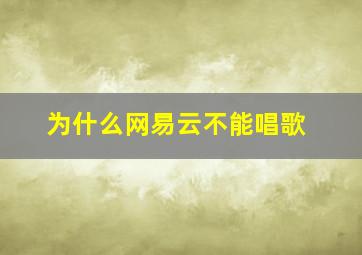 为什么网易云不能唱歌